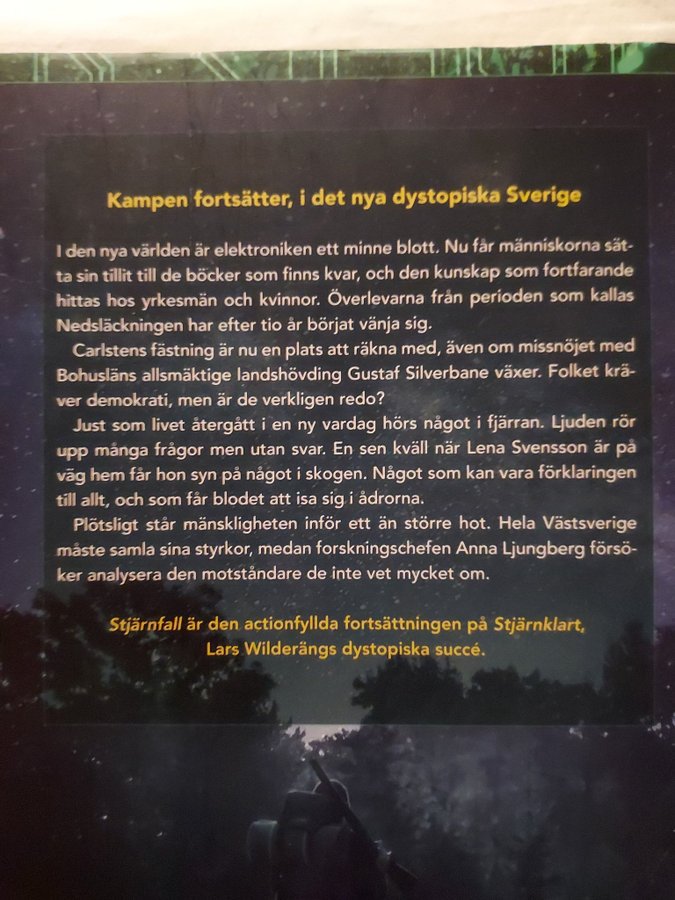 Kampen fortsätter, i det nya dystopiska Sverige

I den nya världen är elektroniken ett minne blott. Nu får människorna sätta sin tillit till de böcker som finns kvar, och den kunskap som fortfarande hittas hos yrkesmän och kvinnor. Överlevarna från perioden som kallas Nedsläckningen har efter tio år börjat vänja sig.

Carlstens fästning är nu en plats att räkna med, även om missnöjet med Bohusläns allsmäktige landshövding Gustaf Silverbane växer. Folket kräver demokrati, men är de verkligen redo?

Just som livet återgått i en ny vardag hörs något i fjärran. Ljuden rör upp många frågor men utan svar. En sen kväll när Lena Svensson är på väg hem får hon syn på något i skogen. Något som kan vara förklaringen till allt, och som får blodet att isa sig i ådrorna.

Plötsligt står mänskligheten inför ett än större hot. Hela Västsverige måste samla sina styrkor, medan forskningschefen Anna Ljungberg försöker analysera den motståndare de inte vet mycket om.

Stjärnfall är den actionfyllda fortsättningen på Stjärnklart, Lars Wilderängs dystopiska succé.